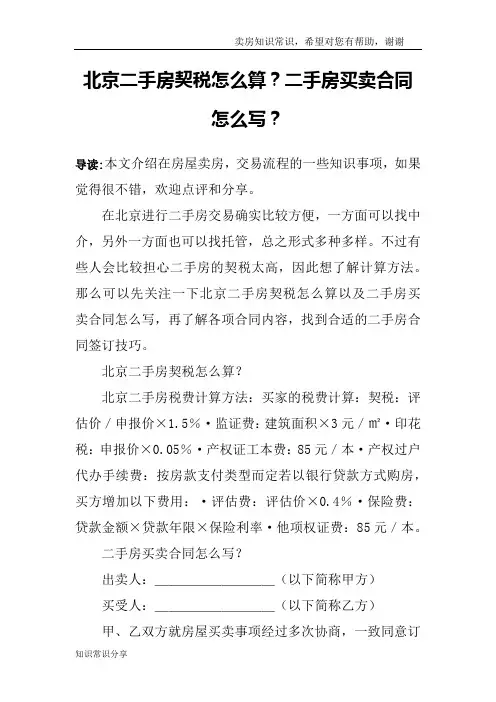 卖房知识常识，希望对您有帮助，谢谢

北京二手房契税怎么算？二手房买卖合同怎么写？

导读：本文介绍在房屋卖房，交易流程的一些知识事项，如果觉得很不错，欢迎点评和分享。

在北京进行二手房交易确实比较方便，一方面可以找中介，另外一方面也可以找托管，总之形式多种多样。不过有些人会比较担心二手房的契税太高，因此想了解计算方法。那么可以先关注一下北京二手房契税怎么算以及二手房买卖合同怎么写，再了解各项合同内容，找到合适的二手房合同签订技巧。

北京二手房契税怎么算？

北京二手房税费计算方法：买家的税费计算：契税：评估价／申报价×1.5％·监证费：建筑面积×3元／㎡·印花税：申报价×0.05％·产权证工本费：85元／本·产权过户代办手续费：按房款支付类型而定若以银行贷款方式购房，买方增加以下费用：·评估费：评估价×0.4％·保险费：贷款金额×贷款年限×保险利率·他项权证费：85元／本。

二手房买卖合同怎么写？

出卖人：__________________（以下简称甲方）

买受人：__________________（以下简称乙方）

甲、乙双方就房屋买卖事项经过多次协商，一致同意订

知识常识分享